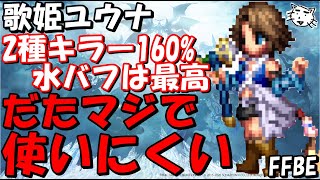 歌姫ユウナ
2種キラー160%
水バフは最高
だたマジで
使いにくい
FFBE